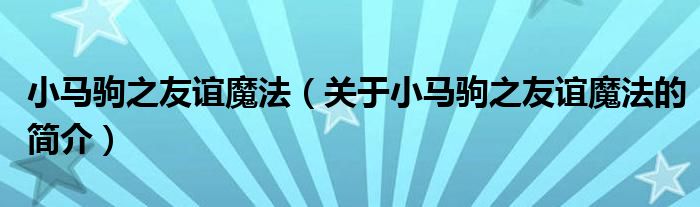 小马驹之友谊魔法（关于小马驹之友谊魔法的简介）